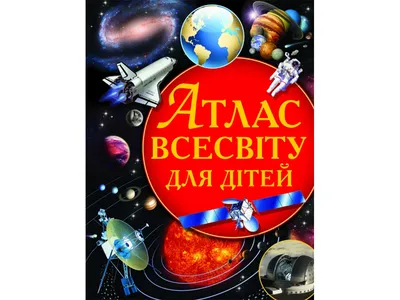 АТЛАС ВСЕСВІТУ ДЛЯ ДІТЕЙ